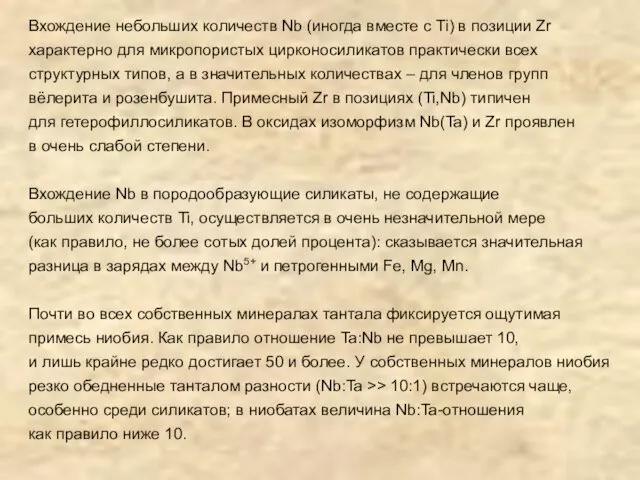 Вхождение небольших количеств Nb (иногда вместе с Ti) в позиции Zr характерно для микропористых цирконосиликатов практически всех структурных типов, а в значительных количествах – для членов групп вёлерита и розенбушита. Примесный Zr в позициях (Ti,Nb) типичен для гетерофиллосиликатов. В оксидах изоморфизм Nb(Ta) и Zr проявлен в очень слабой степени.

Вхождение Nb в породообразующие силикаты, не содержащие больших количеств Ti, осуществляется в очень незначительной мере (как правило, не более сотых долей процента): сказывается значительная разница в зарядах между $Nb^{5+}$ и петрогенными Fe, Mg, Mn.

Почти во всех собственных минералах тантала фиксируется ощутимая примесь ниобия. Как правило отношение Ta:Nb не превышает 10, и лишь крайне редко достигает 50 и более. У собственных минералов ниобия резко обедненные танталом разности (Nb:Ta >> 10:1) встречаются чаще, особенно среди силикатов; в ниобатах величина Nb:Ta-отношения как правило ниже 10.